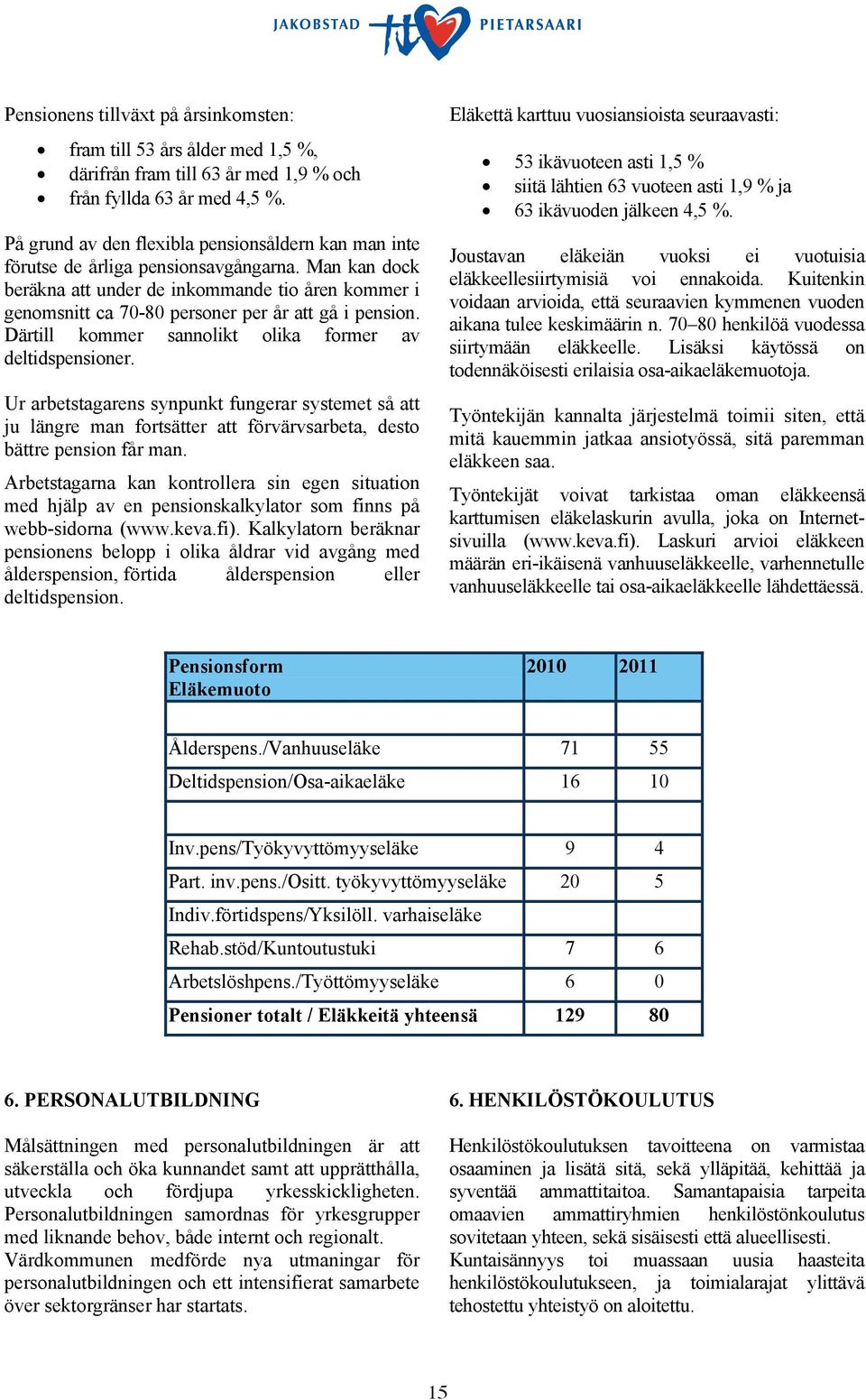 JAKOBSTAD PIETARSAARI

Pensionens tillväxt på årsinkomsten:

- fram till 53 års ålder med 1,5 %,
- därifrån fram till 63 år med 1,9 % och
- från fyllda 63 år med 4,5 %.

På grund av den flexibla pensionsåldern kan man inte förutse de årliga pensionsavgångarna. Man kan dock beräkna att under de inkommande tio åren kommer i genomsnitt ca 70-80 personer per år att gå i pension. Därtill kommer sannolikt olika former av deltidspensioner.

Ur arbetstagarens synpunkt fungerar systemet så att ju längre man fortsätter att förvärvsarbeta, desto bättre pension får man.

Arbetstagarna kan kontrollera sin egen situation med hjälp av en pensionskalkylator som finns på webb-sidorna (www.keva.fi). Kalkylatorn beräknar pensionens belopp i olika åldrar vid avgång med ålderspension, förtida ålderspension eller deltidspension.

Eläkettä karttuu vuosiansioista seuraavasti:

- 53 ikävuoteen asti 1,5 %
- siitä lähtien 63 vuoteen asti 1,9 % ja
- 63 ikävuoden jälkeen 4,5 %.

Joustavan eläkeiän vuoksi ei vuotuisia eläkkeellesiirtymisiä voi ennakoida. Kuitenkin voidaan arvioida, että seuraavien kymmenen vuoden aikana tulee keskimäärin n. 70–80 henkilöä vuodessa siirtymään eläkkeelle. Lisäksi käytössä on todennäköisesti erilaisia osa-aikaeläkemuotoja.

Työntekijän kannalta järjestelmä toimii siten, että mitä kauemmin jatkaa ansiotyössä, sitä paremman eläkkeen saa.

Työntekijät voivat tarkistaa oman eläkkeensä karttumisen eläkelaskurin avulla, joka on Internet-sivuilla (www.keva.fi). Laskuri arvioi eläkkeen määrän eri-ikäisenä vanhuuseläkkeelle, varhennetulle vanhuuseläkkeelle tai osa-aikaeläkkeelle lähdettäessä.

| Pensionsform Eläkemuoto | 2010 | 2011 |
|---|---|---|
| | | |
| Ålderspens./Vanhuuseläke | 71 | 55 |
| Deltidspension/Osa-aikaeläke | 16 | 10 |
| | | |
| Inv.pens/Työkyvyttömyyseläke | 9 | 4 |
| Part. inv.pens./Ositt. työkyvyttömyyseläke | 20 | 5 |
| Indiv.förtidspens/Yksilöll. varhaiseläke | | |
| Rehab.stöd/Kuntoutustuki | 7 | 6 |
| Arbetslöshpens./Työttömyyseläke | 6 | 0 |
| Pensioner totalt / Eläkkeitä yhteensä | 129 | 80 |

6. PERSONALUTBILDNING

Målsättningen med personalutbildningen är att säkerställa och öka kunnandet samt att upprätthålla, utveckla och fördjupa yrkesskickligheten. Personalutbildningen samordnas för yrkesgrupper med liknande behov, både internt och regionalt. Värdkommunen medförde nya utmaningar för personalutbildningen och ett intensifierat samarbete över sektorgränser har startats.

6. HENKILÖSTÖKOULUTUS

Henkilöstökoulutuksen tavoitteena on varmistaa osaaminen ja lisätä sitä, sekä ylläpitää, kehittää ja syventää ammattitaitoa. Samantapaisia tarpeita omaavien ammattiryhmien henkilöstönkoulutus sovitetaan yhteen, sekä sisäisesti että alueellisesti. Kuntaisännyys toi muassaan uusia haasteita henkilöstökoulutukseen, ja toimialarajat ylittävä tehostettu yhteistyö on aloitettu.

15